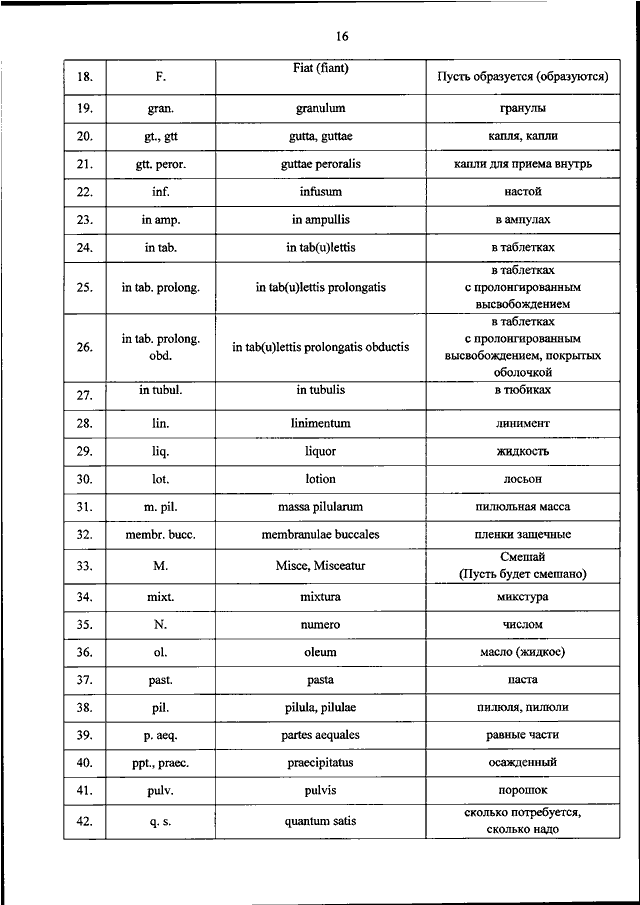 16

| 18. | F. | Fiat (fiant) | Пусть образуется (образуются) |
|---|---|---|---|
| 19. | gran. | granulum | гранулы |
| 20. | gt., gtt | gutta, guttae | капля, капли |
| 21. | gtt. peror. | guttae peroralis | капли для приема внутрь |
| 22. | inf. | infusum | настой |
| 23. | in amp. | in ampullis | в ампулах |
| 24. | in tab. | in tab(u)lettis | в таблетках |
| 25. | in tab. prolong. | in tab(u)lettis prolongatis | в таблетках с пролонгированным высвобождением |
| 26. | in tab. prolong. obd. | in tab(u)lettis prolongatis obductis | в таблетках с пролонгированным высвобождением, покрытых оболочкой |
| 27. | in tubul. | in tubulis | в тюбиках |
| 28. | lin. | linimentum | линимент |
| 29. | liq. | liquor | жидкость |
| 30. | lot. | lotion | лосьон |
| 31. | m. pil. | massa pilularum | пилюльная масса |
| 32. | membr. bucc. | membranulae buccales | пленки защечные |
| 33. | M. | Misce, Misceatur | Смешай (Пусть будет смешано) |
| 34. | mixt. | mixtura | микстура |
| 35. | N. | numero | числом |
| 36. | ol. | oleum | масло (жидкое) |
| 37. | past. | pasta | паста |
| 38. | pil. | pilula, pilulae | пилюля, пилюли |
| 39. | p. aeq. | partes aequales | равные части |
| 40. | ppt., praec. | praecipitatus | осажденный |
| 41. | pulv. | pulvis | порошок |
| 42. | q. s. | quantum satis | сколько потребуется, сколько надо |